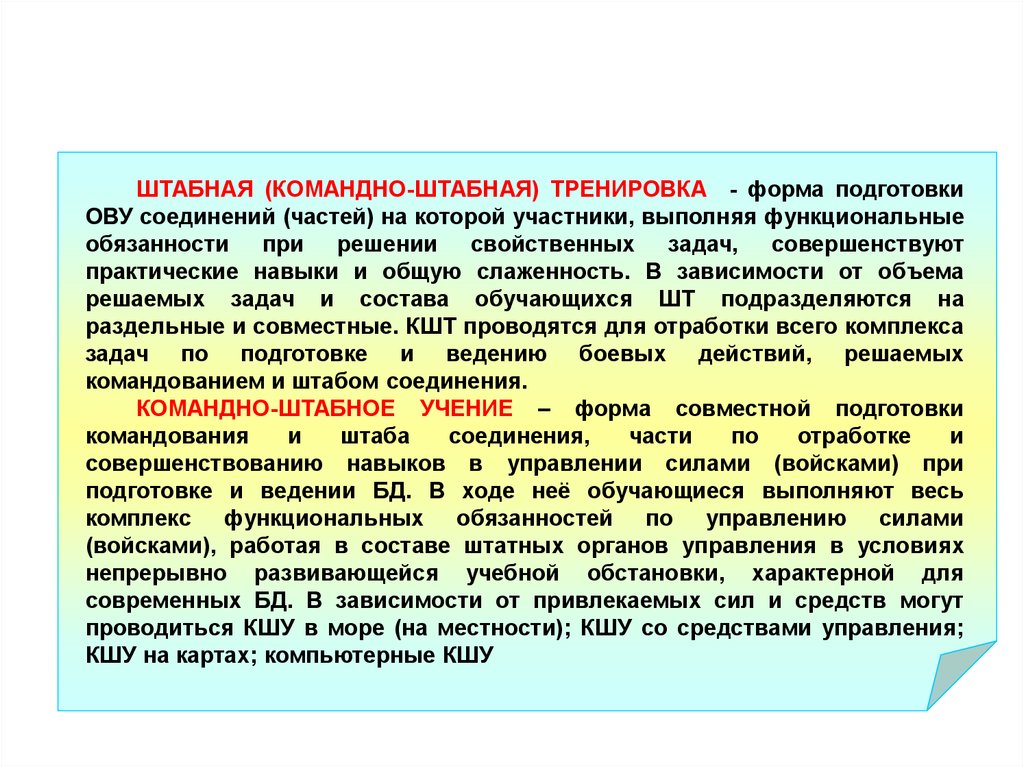 ШТАБНАЯ (КОМАНДНО-ШТАБНАЯ) ТРЕНИРОВКА - форма подготовки ОВУ соединений (частей) на которой участники, выполняя функциональные обязанности при решении свойственных задач, совершенствуют практические навыки и общую слаженность. В зависимости от объема решаемых задач и состава обучающихся ШТ подразделяются на раздельные и совместные. КШТ проводятся для отработки всего комплекса задач по подготовке и ведению боевых действий, решаемых командованием и штабом соединения.

КОМАНДНО-ШТАБНОЕ УЧЕНИЕ – форма совместной подготовки командования и штаба соединения, части по отработке и совершенствованию навыков в управлении силами (войсками) при подготовке и ведении БД. В ходе неё обучающиеся выполняют весь комплекс функциональных обязанностей по управлению силами (войсками), работая в составе штатных органов управления в условиях непрерывно развивающейся учебной обстановки, характерной для современных БД. В зависимости от привлекаемых сил и средств могут проводиться КШУ в море (на местности); КШУ со средствами управления; КШУ на картах; компьютерные КШУ